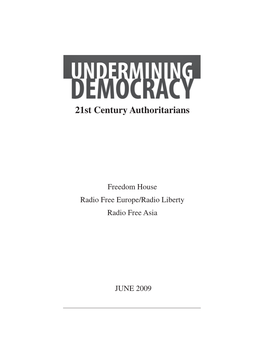 UNDERMINING DEMOCRACY

21st Century Authoritarians

Freedom House

Radio Free Europe/Radio Liberty

Radio Free Asia

JUNE 2009